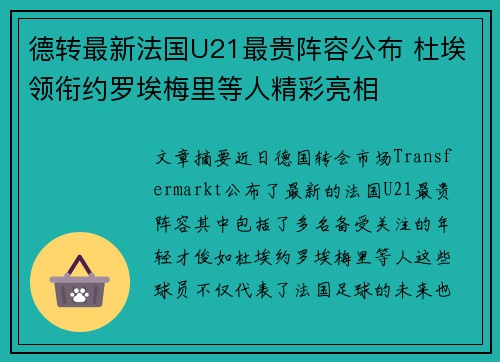 德转最新法国U21最贵阵容公布 杜埃领衔约罗埃梅里等人精彩亮相

文章摘要近日德国转会市场Transfermarkt公布了最新的法国U21最贵阵容其中包括了多名备受关注的年轻才俊如杜埃约罗埃梅里等人这些球员不仅代表了法国足球的未来也